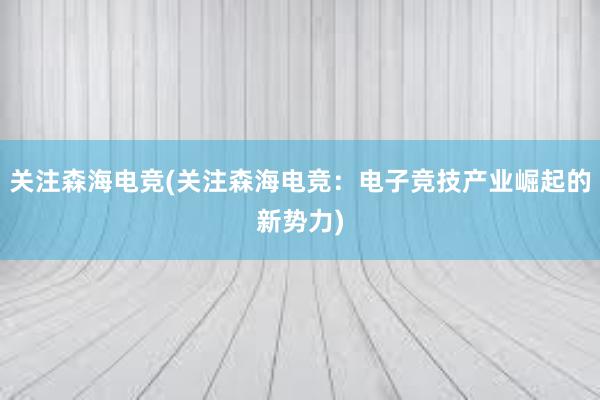 关注森海电竞(关注森海电竞：电子竞技产业崛起的新势力)